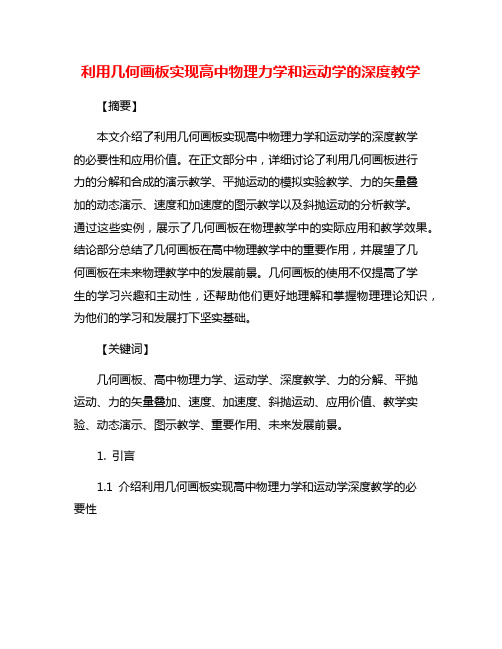 利用几何画板实现高中物理力学和运动学的深度教学

【摘要】

本文介绍了利用几何画板实现高中物理力学和运动学的深度教学的必要性和应用价值。在正文部分中，详细讨论了利用几何画板进行力的分解和合成的演示教学、平抛运动的模拟实验教学、力的矢量叠加的动态演示、速度和加速度的图示教学以及斜抛运动的分析教学。通过这些实例，展示了几何画板在物理教学中的实际应用和教学效果。结论部分总结了几何画板在高中物理教学中的重要作用，并展望了几何画板在未来物理教学中的发展前景。几何画板的使用不仅提高了学生的学习兴趣和主动性，还帮助他们更好地理解和掌握物理理论知识，为他们的学习和发展打下坚实基础。

【关键词】

几何画板、高中物理力学、运动学、深度教学、力的分解、平抛运动、力的矢量叠加、速度、加速度、斜抛运动、应用价值、教学实验、动态演示、图示教学、重要作用、未来发展前景。

1. 引言

1.1 介绍利用几何画板实现高中物理力学和运动学深度教学的必要性